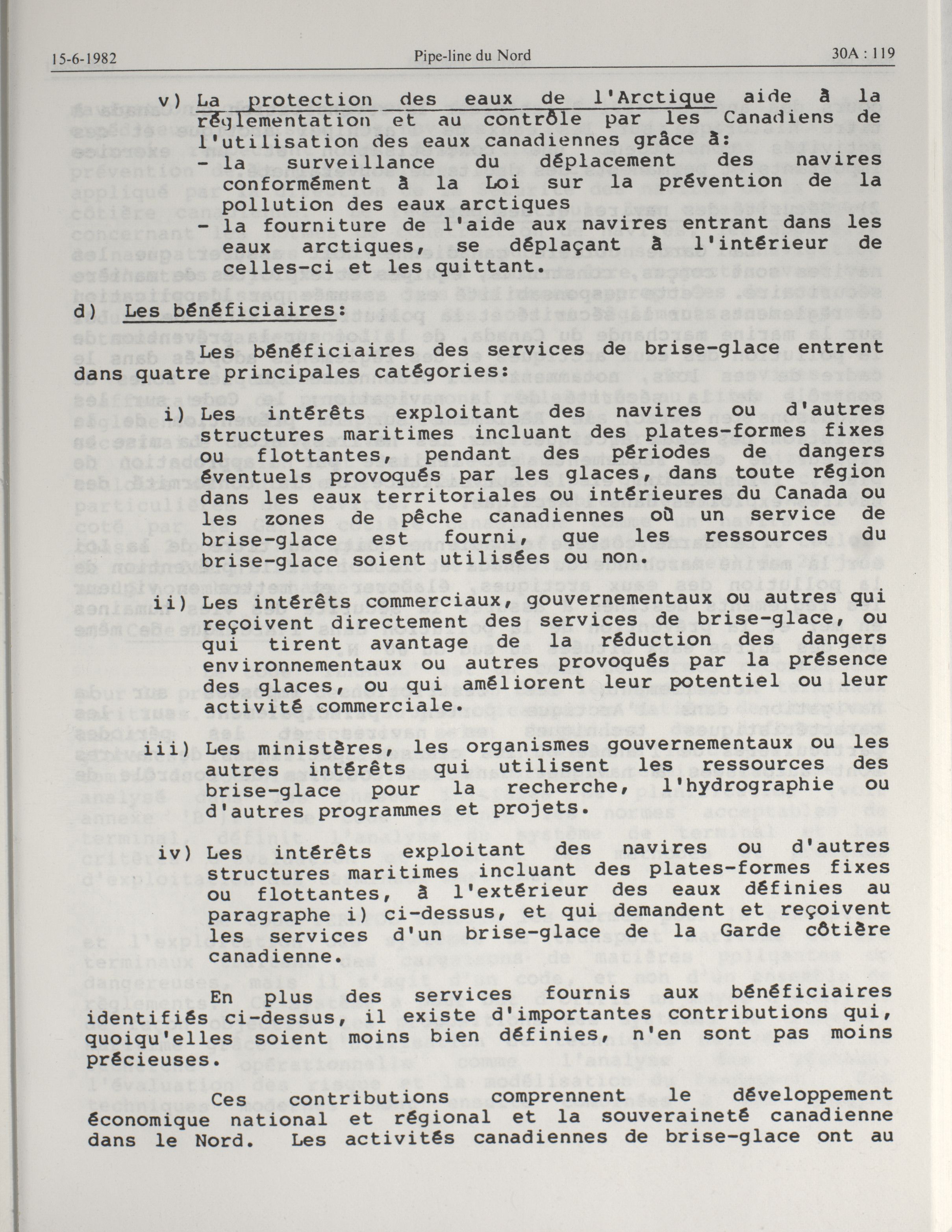 15-6-1982 Pipe-line du Nord 30A : 119

v) La protection des eaux de l'Arctique aide à la réglementation et au contrôle par les Canadiens de l'utilisation des eaux canadiennes grâce à:
- la surveillance du déplacement des navires conformément à la Loi sur la prévention de la pollution des eaux arctiques
- la fourniture de l'aide aux navires entrant dans les eaux arctiques, se déplaçant à l'intérieur de celles-ci et les quittant.

d) Les bénéficiaires:

Les bénéficiaires des services de brise-glace entrent dans quatre principales catégories:

i) Les intérêts exploitant des navires ou d'autres structures maritimes incluant des plates-formes fixes ou flottantes, pendant des périodes de dangers éventuels provoqués par les glaces, dans toute région dans les eaux territoriales ou intérieures du Canada ou les zones de pêche canadiennes où un service de brise-glace est fourni, que les ressources du brise-glace soient utilisées ou non.

ii) Les intérêts commerciaux, gouvernementaux ou autres qui reçoivent directement des services de brise-glace, ou qui tirent avantage de la réduction des dangers environnementaux ou autres provoqués par la présence des glaces, ou qui améliorent leur potentiel ou leur activité commerciale.

iii) Les ministères, les organismes gouvernementaux ou les autres intérêts qui utilisent les ressources des brise-glace pour la recherche, l'hydrographie ou d'autres programmes et projets.

iv) Les intérêts exploitant des navires ou d'autres structures maritimes incluant des plates-formes fixes ou flottantes, à l'extérieur des eaux définies au paragraphe i) ci-dessus, et qui demandent et reçoivent les services d'un brise-glace de la Garde côtière canadienne.

En plus des services fournis aux bénéficiaires identifiés ci-dessus, il existe d'importantes contributions qui, quoiqu'elles soient moins bien définies, n'en sont pas moins précieuses.

Ces contributions comprennent le développement économique national et régional et la souveraineté canadienne dans le Nord. Les activités canadiennes de brise-glace ont au